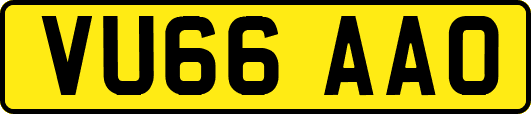 VU66 AAO